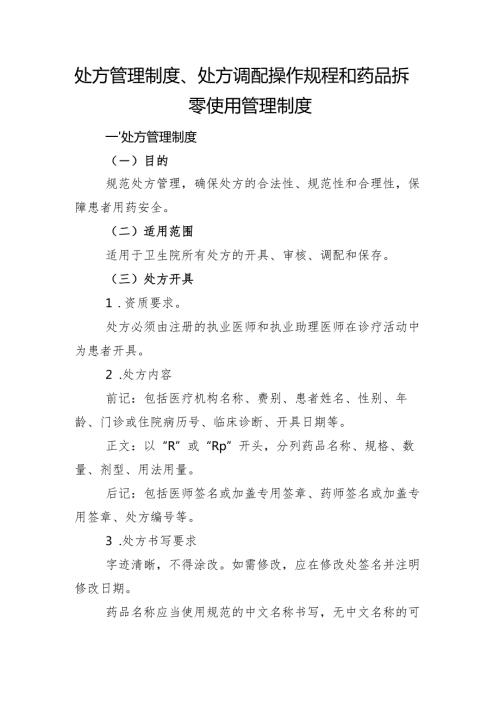 处方管理制度、处方调配操作规程和药品拆零使用管理制度

一'处方管理制度

（一）目的

规范处方管理，确保处方的合法性、规范性和合理性，保障患者用药安全。

（二）适用范围

适用于卫生院所有处方的开具、审核、调配和保存。

（三）处方开具

1 .资质要求。

处方必须由注册的执业医师和执业助理医师在诊疗活动中为患者开具。

2 .处方内容

前记：包括医疗机构名称、费别、患者姓名、性别、年龄、门诊或住院病历号、临床诊断、开具日期等。

正文：以“R”或“Rp”开头，分列药品名称、规格、数量、剂型、用法用量。

后记：包括医师签名或加盖专用签章、药师签名或加盖专用签章、处方编号等。

3 .处方书写要求

字迹清晰，不得涂改。如需修改，应在修改处签名并注明修改日期。

药品名称应当使用规范的中文名称书写，无中文名称的可